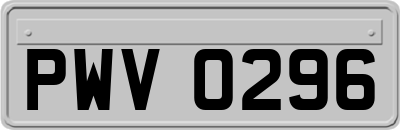 PWV 0296